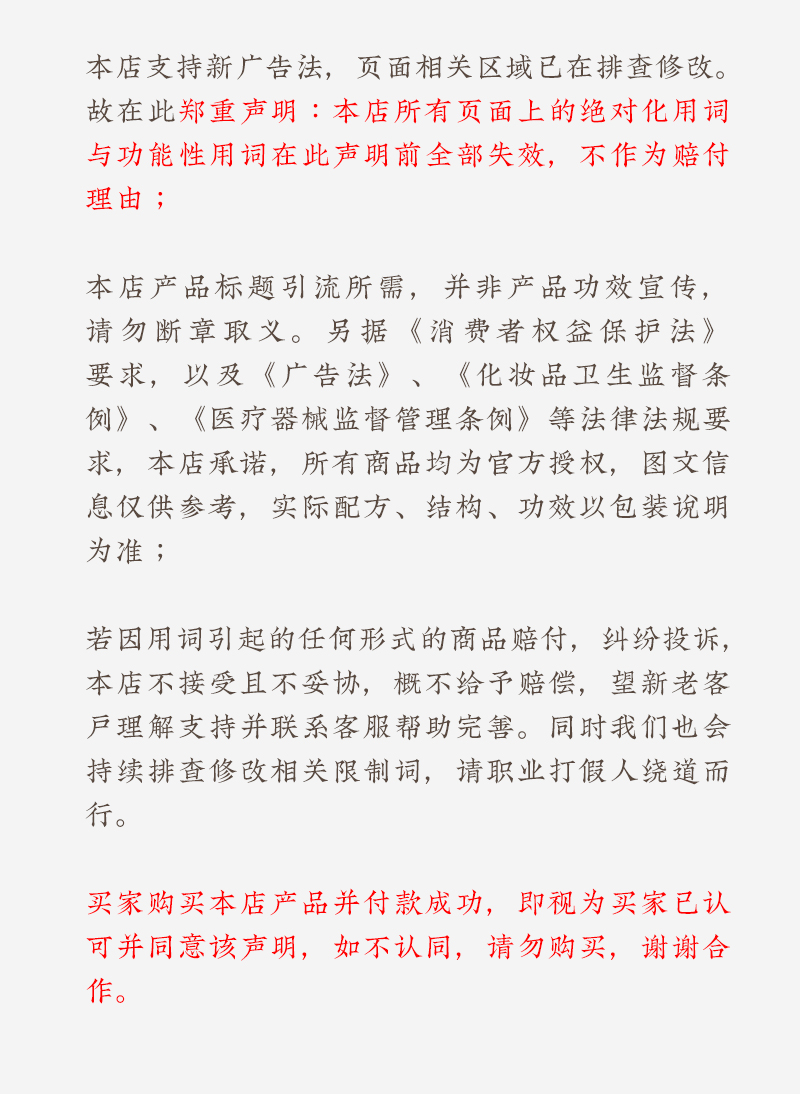 本店支持新广告法，页面相关区域已在排查修改。故在此郑重声明：本店所有页面上的绝对化用词与功能性用词在此声明前全部失效，不作为赔付理由；

本店产品标题引流所需，并非产品功效宣传，请勿断章取义。另据《消费者权益保护法》要求，以及《广告法》、《化妆品卫生监督条例》、《医疗器械监督管理条例》等法律法规要求，本店承诺，所有商品均为官方授权，图文信息仅供参考，实际配方、结构、功效以包装说明为准；

若因用词引起的任何形式的商品赔付，纠纷投诉，本店不接受且不妥协，概不给予赔偿，望新老客户理解支持并联系客服帮助完善。同时我们也会持续排查修改相关限制词，请职业打假人绕道而行。

买家购买本店产品并付款成功，即视为买家已认可并同意该声明，如不认同，请勿购买，谢谢合作。